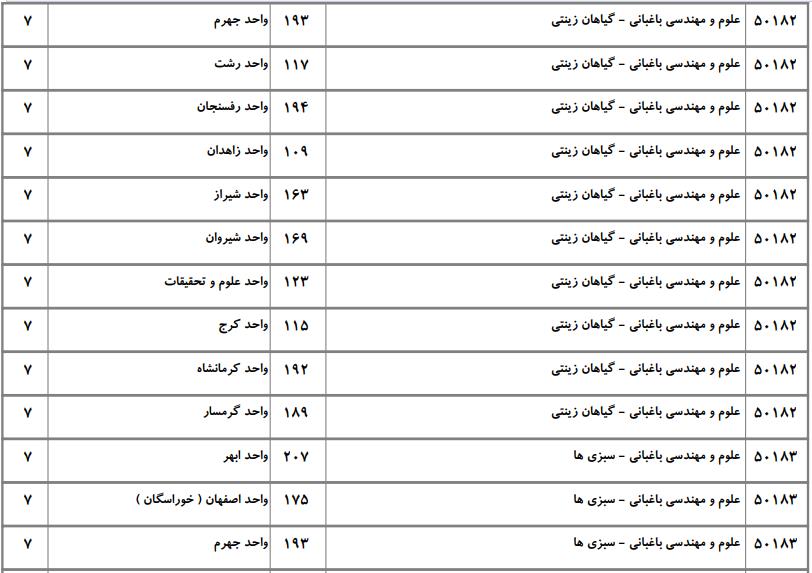 | ۵۰۱۸۲ | علوم و مهندسی باغبانی - گیاهان زینتی | ۱۹۳ | واحد جهرم | ۷ |
|---|---|---|---|---|
| ۵۰۱۸۲ | علوم و مهندسی باغبانی - گیاهان زینتی | ۱۱۷ | واحد رشت | ۷ |
| ۵۰۱۸۲ | علوم و مهندسی باغبانی - گیاهان زینتی | ۱۹۴ | واحد رفسنجان | ۷ |
| ۵۰۱۸۲ | علوم و مهندسی باغبانی - گیاهان زینتی | ۱۰۹ | واحد زاهدان | ۷ |
| ۵۰۱۸۲ | علوم و مهندسی باغبانی - گیاهان زینتی | ۱۶۳ | واحد شیراز | ۷ |
| ۵۰۱۸۲ | علوم و مهندسی باغبانی - گیاهان زینتی | ۱۶۹ | واحد شیروان | ۷ |
| ۵۰۱۸۲ | علوم و مهندسی باغبانی - گیاهان زینتی | ۱۲۳ | واحد علوم و تحقیقات | ۷ |
| ۵۰۱۸۲ | علوم و مهندسی باغبانی - گیاهان زینتی | ۱۱۵ | واحد کرج | ۷ |
| ۵۰۱۸۲ | علوم و مهندسی باغبانی - گیاهان زینتی | ۱۹۲ | واحد کرمانشاه | ۷ |
| ۵۰۱۸۲ | علوم و مهندسی باغبانی - گیاهان زینتی | ۱۸۹ | واحد گرمسار | ۷ |
| ۵۰۱۸۳ | علوم و مهندسی باغبانی - سبزی ها | ۲۰۷ | واحد ابهر | ۷ |
| ۵۰۱۸۳ | علوم و مهندسی باغبانی - سبزی ها | ۱۷۵ | واحد اصفهان ( خوراسگان ) | ۷ |
| ۵۰۱۸۳ | علوم و مهندسی باغبانی - سبزی ها | ۱۹۳ | واحد جهرم | ۷ |